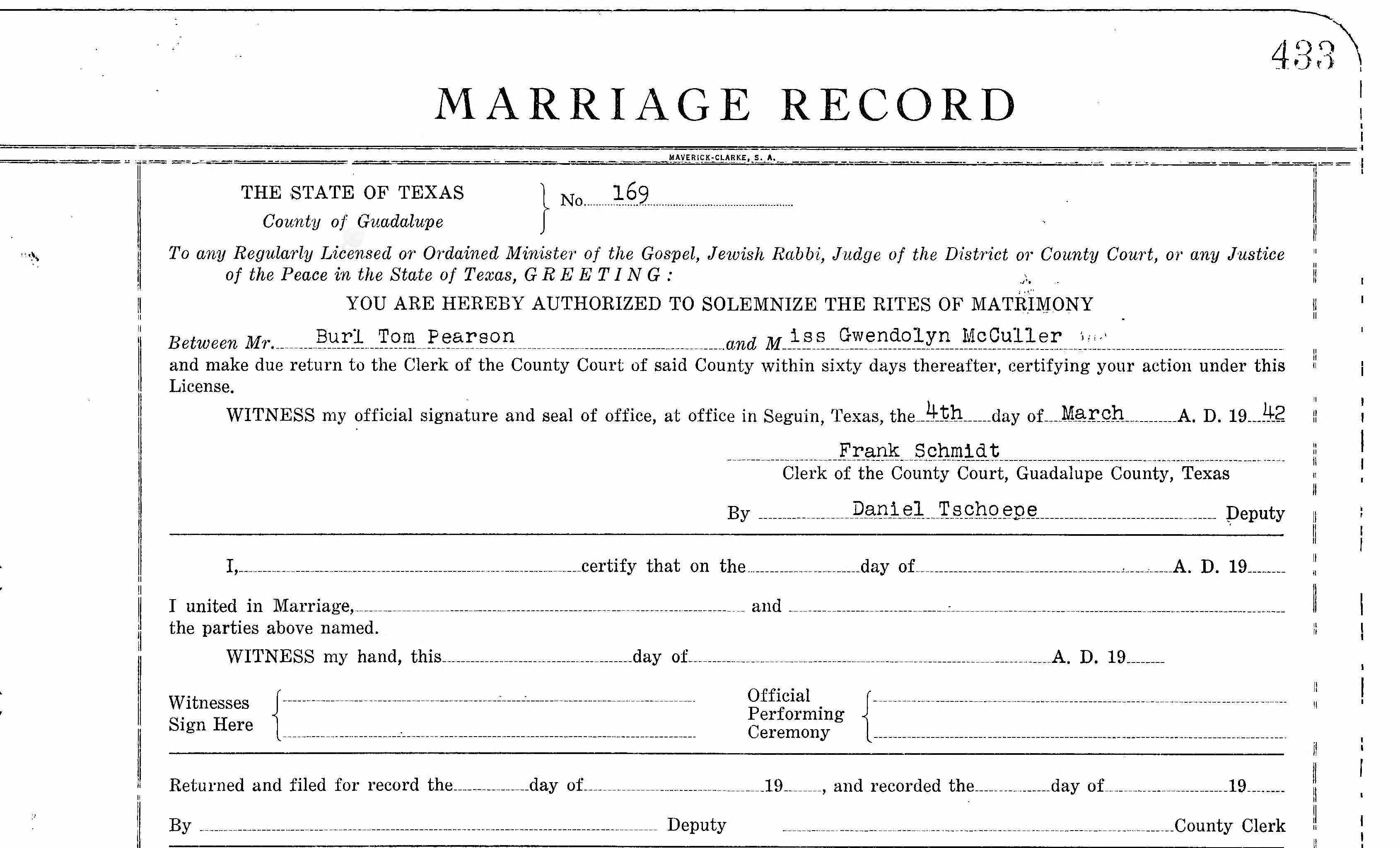 433

MARRIAGE RECORD

MAVERICK-CLARKE, S. A.

THE STATE OF TEXAS
County of Guadalupe
No. 169

To any Regularly Licensed or Ordained Minister of the Gospel, Jewish Rabbi, Judge of the District or County Court, or any Justice of the Peace in the State of Texas, GREETING:

YOU ARE HEREBY AUTHORIZED TO SOLEMNIZE THE RITES OF MATRIMONY

Between Mr. Burl Tom Pearson and Miss Gwendolyn McCuller

and make due return to the Clerk of the County Court of said County within sixty days thereafter, certifying your action under this License.

WITNESS my official signature and seal of office, at office in Seguin, Texas, the 4th day of March A. D. 19 42

Frank Schmidt
Clerk of the County Court, Guadalupe County, Texas

By Daniel Tschoepe Deputy

I, certify that on the day of A. D. 19

I united in Marriage, and
the parties above named.

WITNESS my hand, this day of A. D. 19

Witnesses Sign Here

Official Performing Ceremony

Returned and filed for record the day of 19 , and recorded the day of 19

By Deputy County Clerk